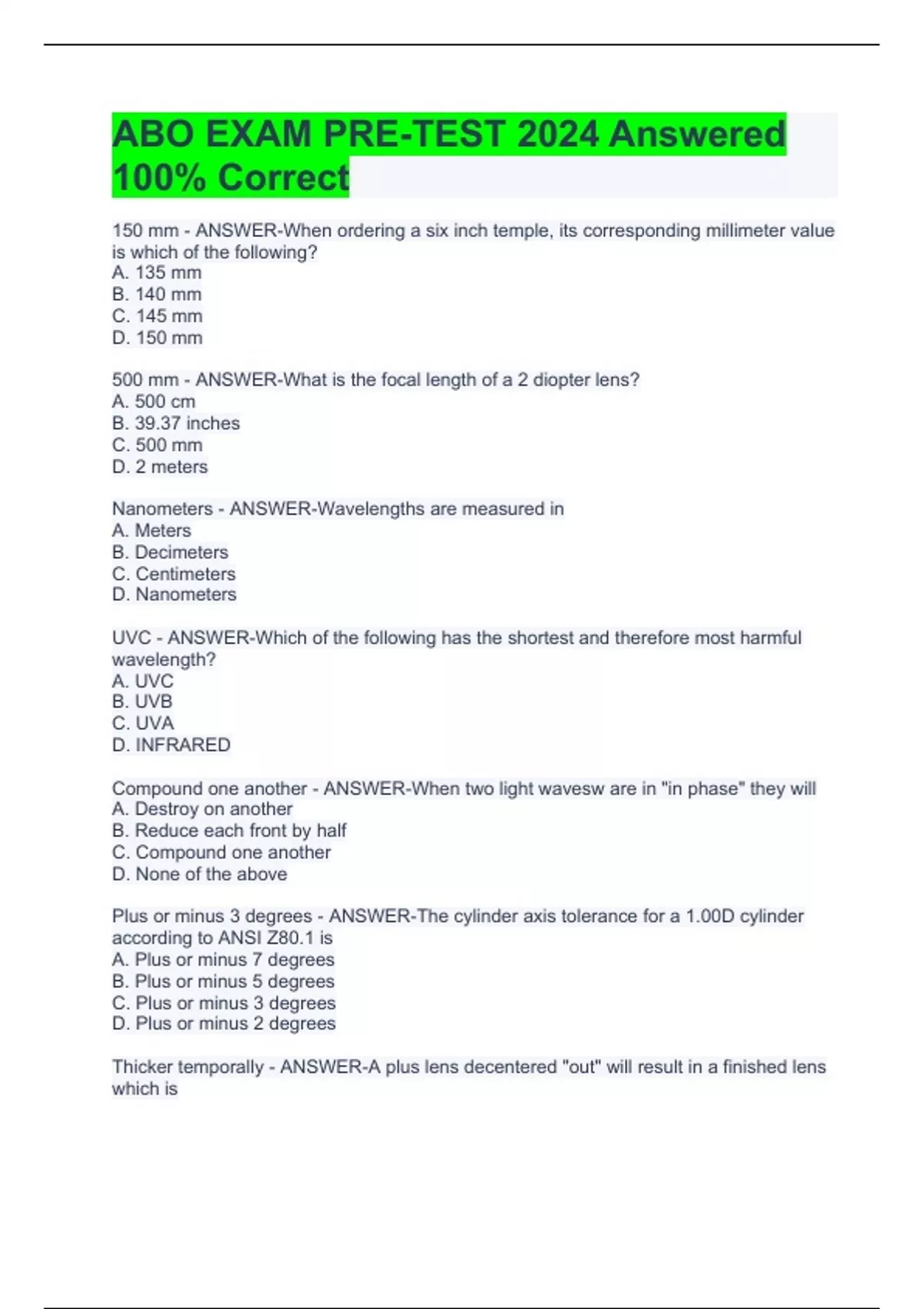 ABO EXAM PRE-TEST 2024 Answered 100% Correct

150 mm - ANSWER-When ordering a six inch temple, its corresponding millimeter value is which of the following?
A. 135 mm
B. 140 mm
C. 145 mm
D. 150 mm

500 mm - ANSWER-What is the focal length of a 2 diopter lens?
A. 500 cm
B. 39.37 inches
C. 500 mm
D. 2 meters

Nanometers - ANSWER-Wavelengths are measured in
A. Meters
B. Decimeters
C. Centimeters
D. Nanometers

UVC - ANSWER-Which of the following has the shortest and therefore most harmful wavelength?
A. UVC
B. UVB
C. UVA
D. INFRARED

Compound one another - ANSWER-When two light wavesw are in "in phase" they will
A. Destroy on another
B. Reduce each front by half
C. Compound one another
D. None of the above

Plus or minus 3 degrees - ANSWER-The cylinder axis tolerance for a 1.00D cylinder according to ANSI Z80.1 is
A. Plus or minus 7 degrees
B. Plus or minus 5 degrees
C. Plus or minus 3 degrees
D. Plus or minus 2 degrees

Thicker temporally - ANSWER-A plus lens decentered "out" will result in a finished lens which is